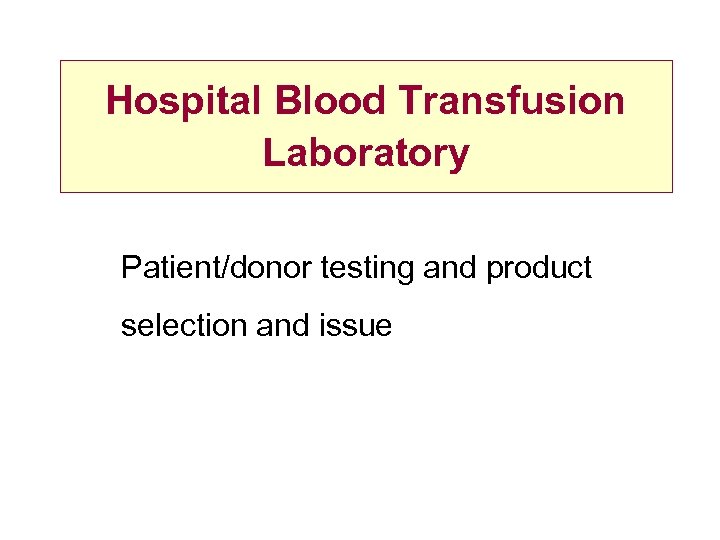 Hospital Blood Transfusion Laboratory

Patient/donor testing and product selection and issue